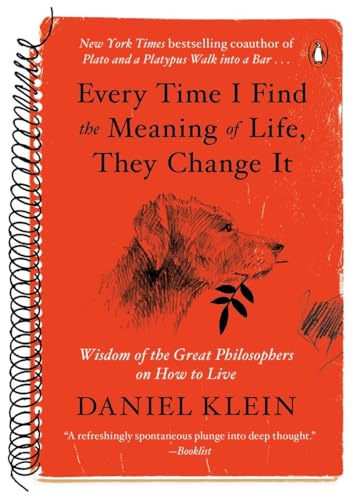 New York Times bestselling coauthor of Plato and a Platypus Walk into a Bar . . .

Every Time I Find the Meaning of Life, They Change It

Wisdom of the Great Philosophers on How to Live

DANIEL KLEIN

"A refreshingly spontaneous plunge into deep thought." —Booklist